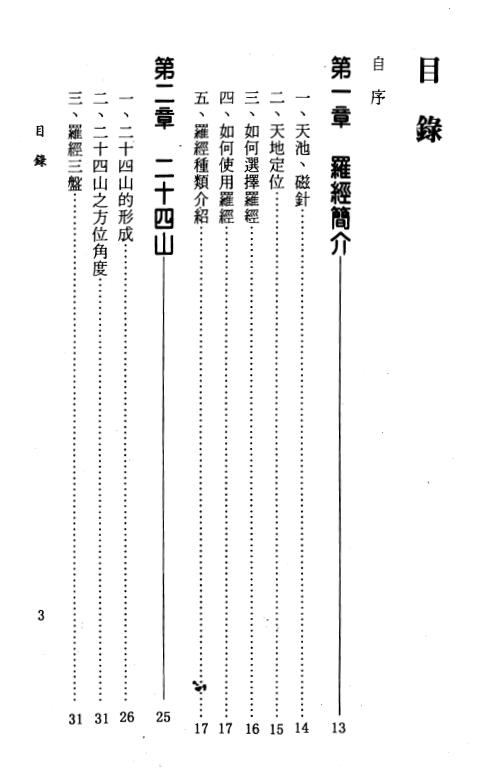 目錄

自序

第一章　羅經簡介 13

一、天池、磁針 14
二、天地定位 15
三、如何選擇羅經 16
四、如何使用羅經 17
五、羅經種類介紹 17

第二章　二十四山 25

一、二十四山的形成 26
二、二十四山之方位角度 31
三、羅經三盤 31

目錄

3